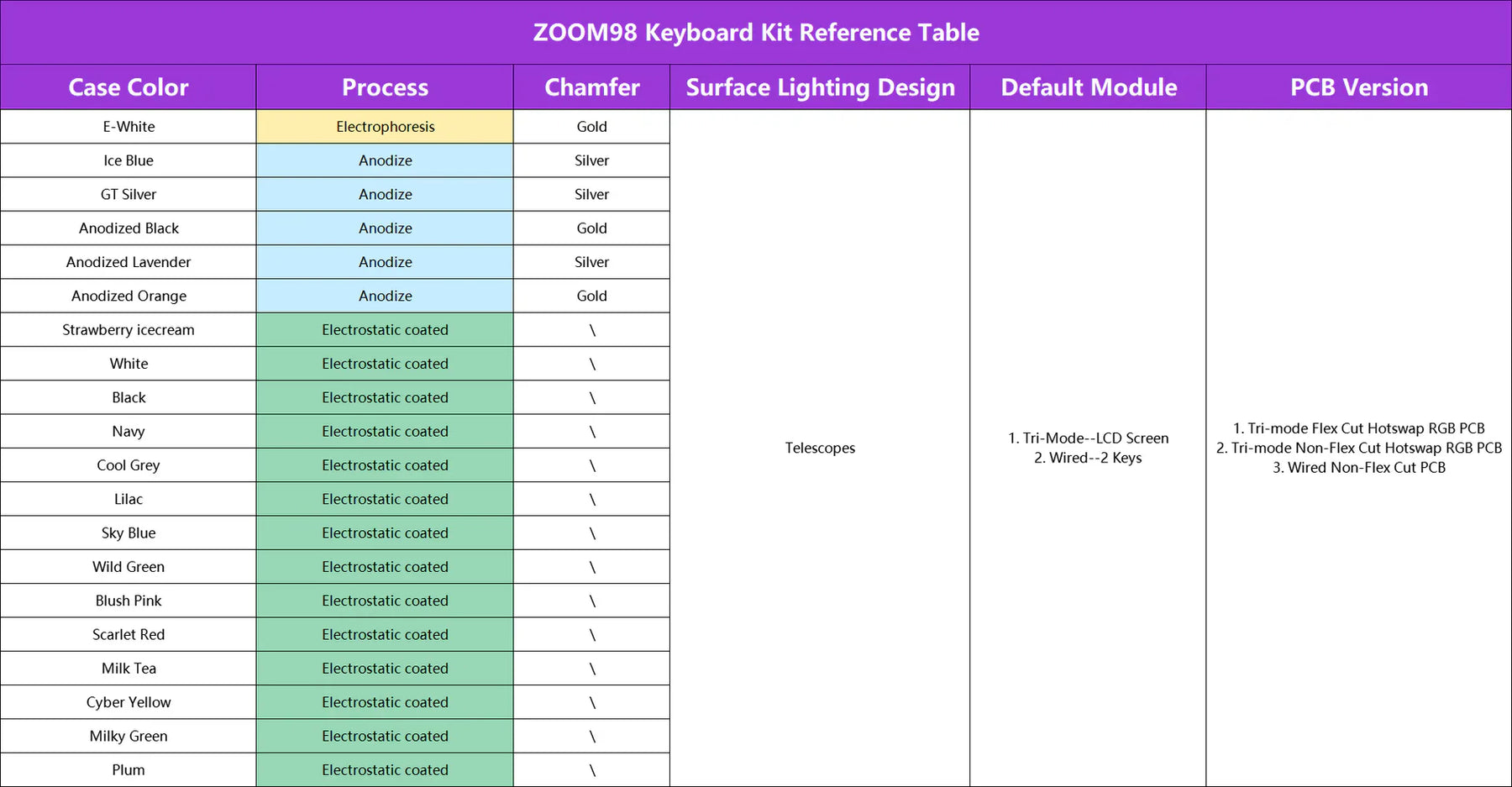 ZOOM98 Keyboard Kit Reference Table

| Case Color | Process | Chamfer | Surface Lighting Design | Default Module | PCB Version |
|---|---|---|---|---|---|
| E-White | Electrophoresis | Gold | Telescopes | 1. Tri-Mode--LCD Screen 2. Wired--2 Keys | 1. Tri-mode Flex Cut Hotswap RGB PCB 2. Tri-mode Non-Flex Cut Hotswap RGB PCB 3. Wired Non-Flex Cut PCB |
| Ice Blue | Anodize | Silver | | | |
| GT Silver | Anodize | Silver | | | |
| Anodized Black | Anodize | Gold | | | |
| Anodized Lavender | Anodize | Silver | | | |
| Anodized Orange | Anodize | Gold | | | |
| Strawberry icecream | Electrostatic coated | \ | | | |
| White | Electrostatic coated | \ | | | |
| Black | Electrostatic coated | \ | | | |
| Navy | Electrostatic coated | \ | | | |
| Cool Grey | Electrostatic coated | \ | | | |
| Lilac | Electrostatic coated | \ | | | |
| Sky Blue | Electrostatic coated | \ | | | |
| Wild Green | Electrostatic coated | \ | | | |
| Blush Pink | Electrostatic coated | \ | | | |
| Scarlet Red | Electrostatic coated | \ | | | |
| Milk Tea | Electrostatic coated | \ | | | |
| Cyber Yellow | Electrostatic coated | \ | | | |
| Milky Green | Electrostatic coated | \ | | | |
| Plum | Electrostatic coated | \ | | | |